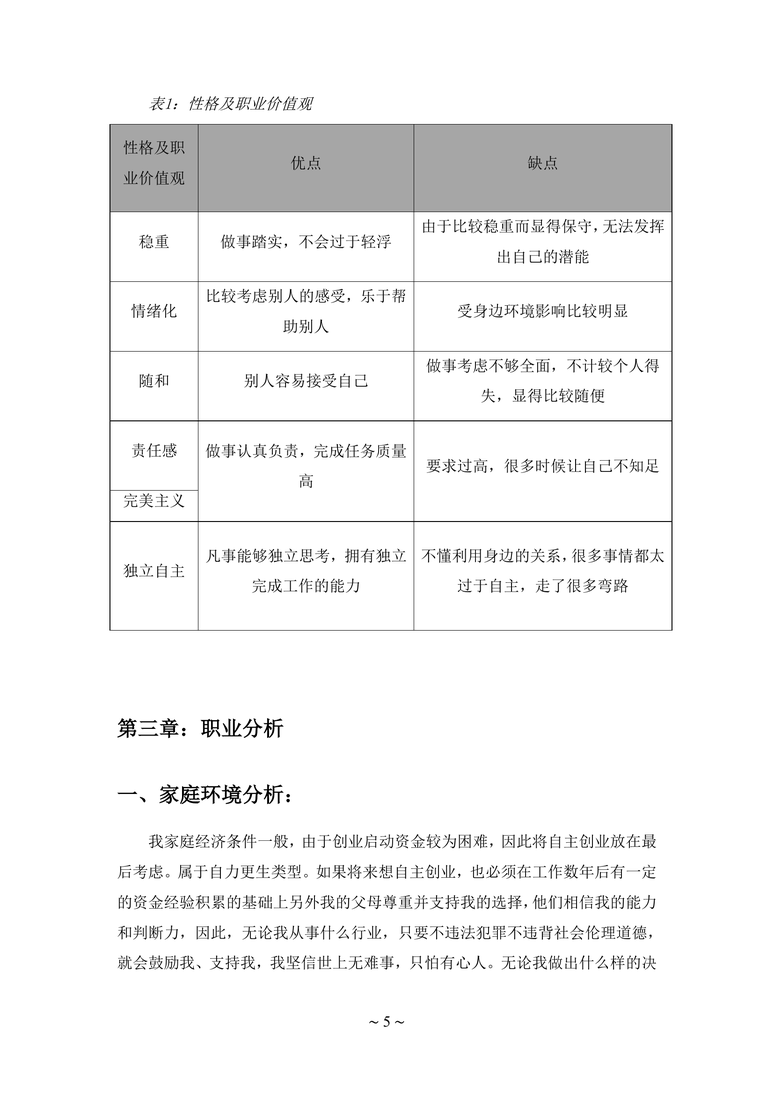 表1：性格及职业价值观

| 性格及职业价值观 | 优点 | 缺点 |
|---|---|---|
| 稳重 | 做事踏实，不会过于轻浮 | 由于比较稳重而显得保守，无法发挥出自己的潜能 |
| 情绪化 | 比较考虑别人的感受，乐于帮助别人 | 受身边环境影响比较明显 |
| 随和 | 别人容易接受自己 | 做事考虑不够全面，不计较个人得失，显得比较随便 |
| 责任感 | 做事认真负责，完成任务质量高 | 要求过高，很多时候让自己不知足 |
| 完美主义 | | |
| 独立自主 | 凡事能够独立思考，拥有独立完成工作的能力 | 不懂利用身边的关系，很多事情都太过于自主，走了很多弯路 |

第三章：职业分析

一、家庭环境分析：

我家庭经济条件一般，由于创业启动资金较为困难，因此将自主创业放在最后考虑。属于自力更生类型。如果将来想自主创业，也必须在工作数年后有一定的资金经验积累的基础上另外我的父母尊重并支持我的选择，他们相信我的能力和判断力，因此，无论我从事什么行业，只要不违法犯罪不违背社会伦理道德，就会鼓励我、支持我，我坚信世上无难事，只怕有心人。无论我做出什么样的决

~ 5 ~